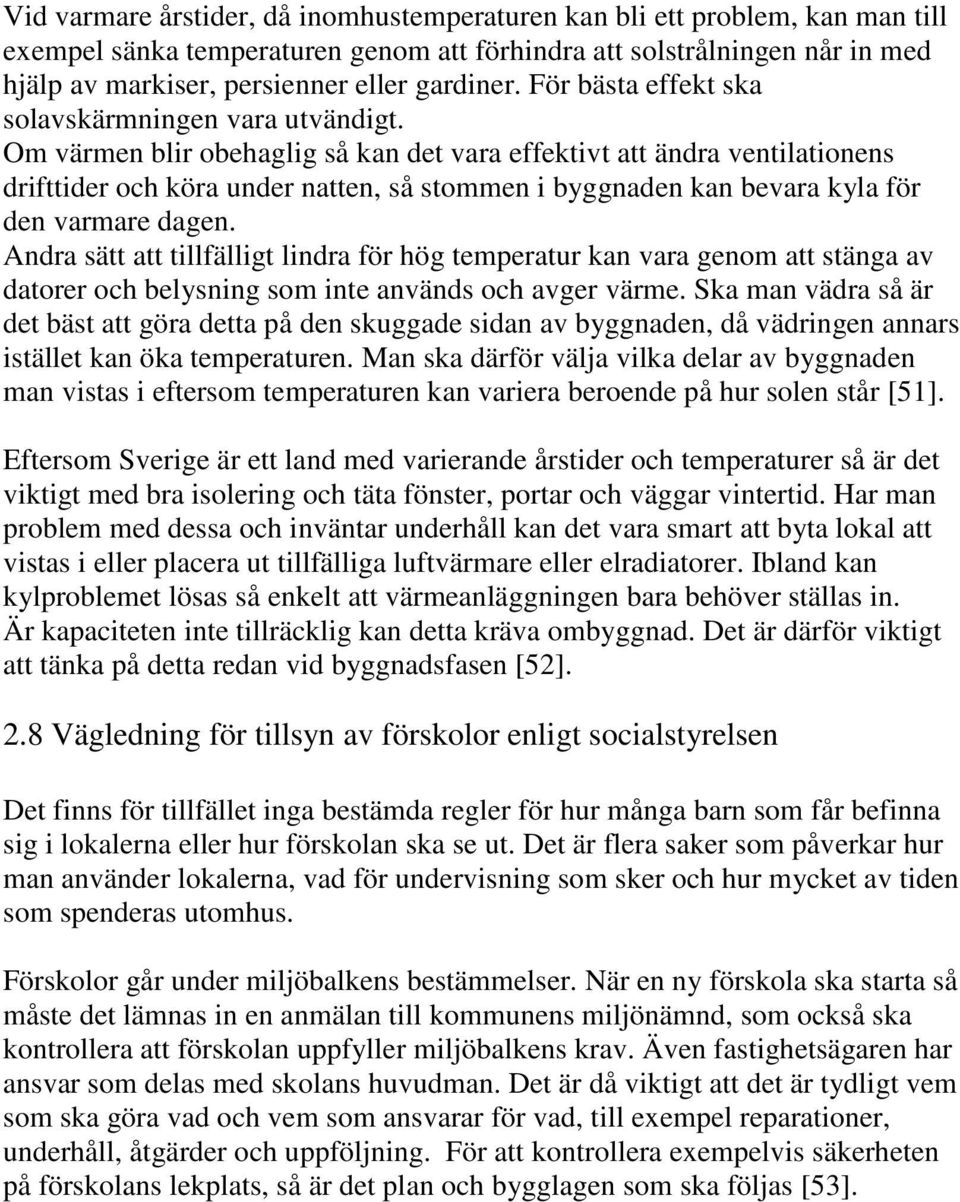 Vid varmare årstider, då inomhustemperaturen kan bli ett problem, kan man till exempel sänka temperaturen genom att förhindra att solstrålningen når in med hjälp av markiser, persienner eller gardiner. För bästa effekt ska solavskärmningen vara utvändigt.
Om värmen blir obehaglig så kan det vara effektivt att ändra ventilationens drifttider och köra under natten, så stommen i byggnaden kan bevara kyla för den varmare dagen.
Andra sätt att tillfälligt lindra för hög temperatur kan vara genom att stänga av datorer och belysning som inte används och avger värme. Ska man vädra så är det bäst att göra detta på den skuggade sidan av byggnaden, då vädringen annars istället kan öka temperaturen. Man ska därför välja vilka delar av byggnaden man vistas i eftersom temperaturen kan variera beroende på hur solen står [51].

Eftersom Sverige är ett land med varierande årstider och temperaturer så är det viktigt med bra isolering och täta fönster, portar och väggar vintertid. Har man problem med dessa och inväntar underhåll kan det vara smart att byta lokal att vistas i eller placera ut tillfälliga luftvärmare eller elradiatorer. Ibland kan kylproblemet lösas så enkelt att värmeanläggningen bara behöver ställas in. Är kapaciteten inte tillräcklig kan detta kräva ombyggnad. Det är därför viktigt att tänka på detta redan vid byggnadsfasen [52].

2.8 Vägledning för tillsyn av förskolor enligt socialstyrelsen

Det finns för tillfället inga bestämda regler för hur många barn som får befinna sig i lokalerna eller hur förskolan ska se ut. Det är flera saker som påverkar hur man använder lokalerna, vad för undervisning som sker och hur mycket av tiden som spenderas utomhus.

Förskolor går under miljöbalkens bestämmelser. När en ny förskola ska starta så måste det lämnas in en anmälan till kommunens miljönämnd, som också ska kontrollera att förskolan uppfyller miljöbalkens krav. Även fastighetsägaren har ansvar som delas med skolans huvudman. Det är då viktigt att det är tydligt vem som ska göra vad och vem som ansvarar för vad, till exempel reparationer, underhåll, åtgärder och uppföljning. För att kontrollera exempelvis säkerheten på förskolans lekplats, så är det plan och bygglagen som ska följas [53].